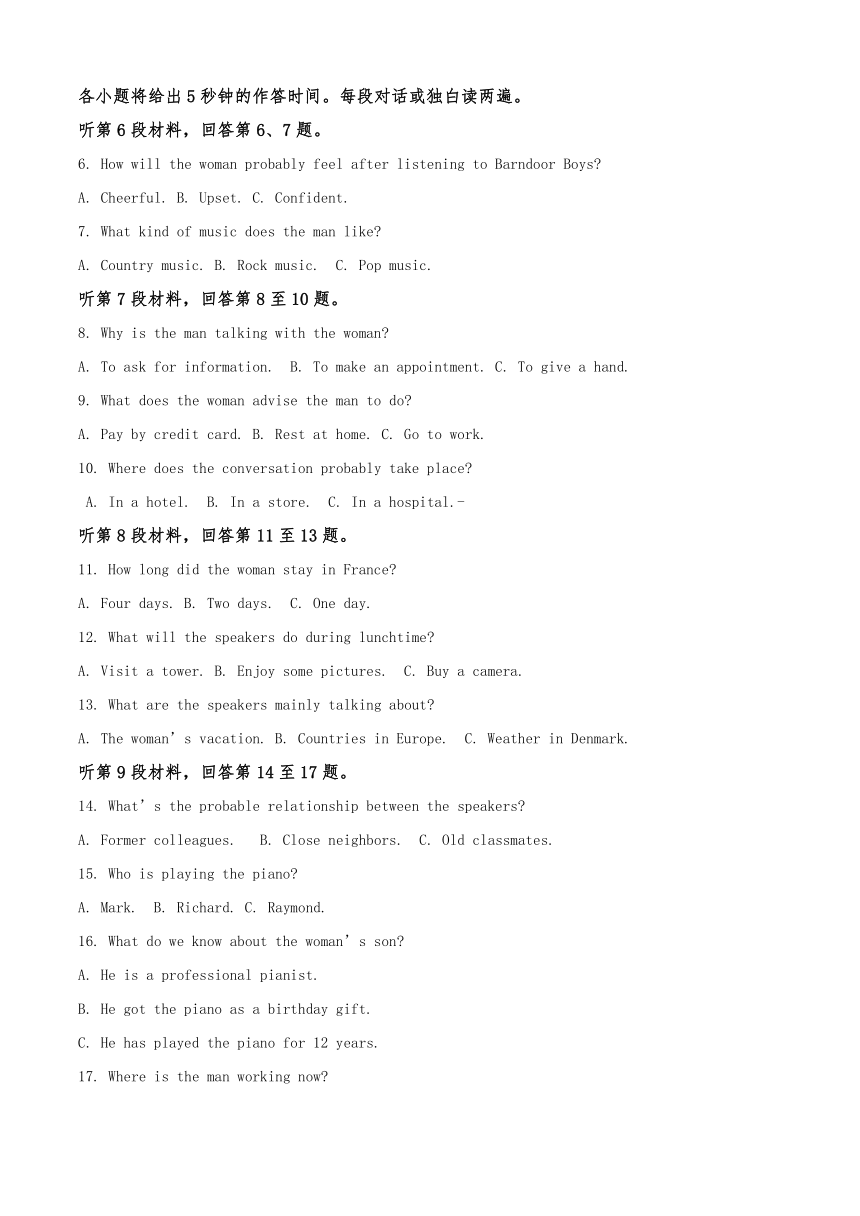 各小题将给出5秒钟的作答时间。每段对话或独白读两遍。

听第6段材料，回答第6、7题。

6. How will the woman probably feel after listening to Barndoor Boys?

A. Cheerful. B. Upset. C. Confident.

7. What kind of music does the man like?

A. Country music. B. Rock music. C. Pop music.

听第7段材料，回答第8至10题。

8. Why is the man talking with the woman?

A. To ask for information. B. To make an appointment. C. To give a hand.

9. What does the woman advise the man to do?

A. Pay by credit card. B. Rest at home. C. Go to work.

10. Where does the conversation probably take place?

A. In a hotel. B. In a store. C. In a hospital.-

听第8段材料，回答第11至13题。

11. How long did the woman stay in France?

A. Four days. B. Two days. C. One day.

12. What will the speakers do during lunchtime?

A. Visit a tower. B. Enjoy some pictures. C. Buy a camera.

13. What are the speakers mainly talking about?

A. The woman’s vacation. B. Countries in Europe. C. Weather in Denmark.

听第9段材料，回答第14至17题。

14. What’s the probable relationship between the speakers?

A. Former colleagues. B. Close neighbors. C. Old classmates.

15. Who is playing the piano?

A. Mark. B. Richard. C. Raymond.

16. What do we know about the woman’s son?

A. He is a professional pianist.

B. He got the piano as a birthday gift.

C. He has played the piano for 12 years.

17. Where is the man working now?